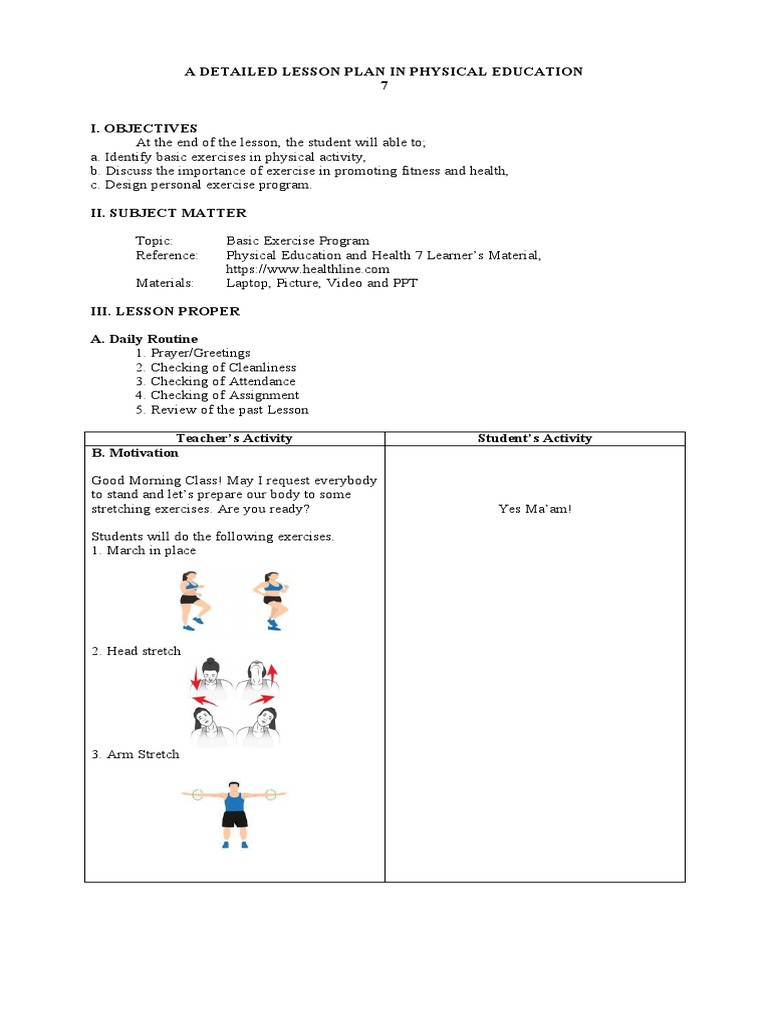 A DETAILED LESSON PLAN IN PHYSICAL EDUCATION
7

I. OBJECTIVES
At the end of the lesson, the student will able to;
a. Identify basic exercises in physical activity,
b. Discuss the importance of exercise in promoting fitness and health,
c. Design personal exercise program.

II. SUBJECT MATTER

Topic: Basic Exercise Program
Reference: Physical Education and Health 7 Learner's Material, https://www.healthline.com
Materials: Laptop, Picture, Video and PPT

III. LESSON PROPER

A. Daily Routine
1. Prayer/Greetings
2. Checking of Cleanliness
3. Checking of Attendance
4. Checking of Assignment
5. Review of the past Lesson

| Teacher's Activity | Student's Activity |
|---|---|
| B. Motivation<br><br>Good Morning Class! May I request everybody to stand and let's prepare our body to some stretching exercises. Are you ready?<br><br>Students will do the following exercises.<br>1. March in place<br><br>2. Head stretch<br><br>3. Arm Stretch | Yes Ma'am! |